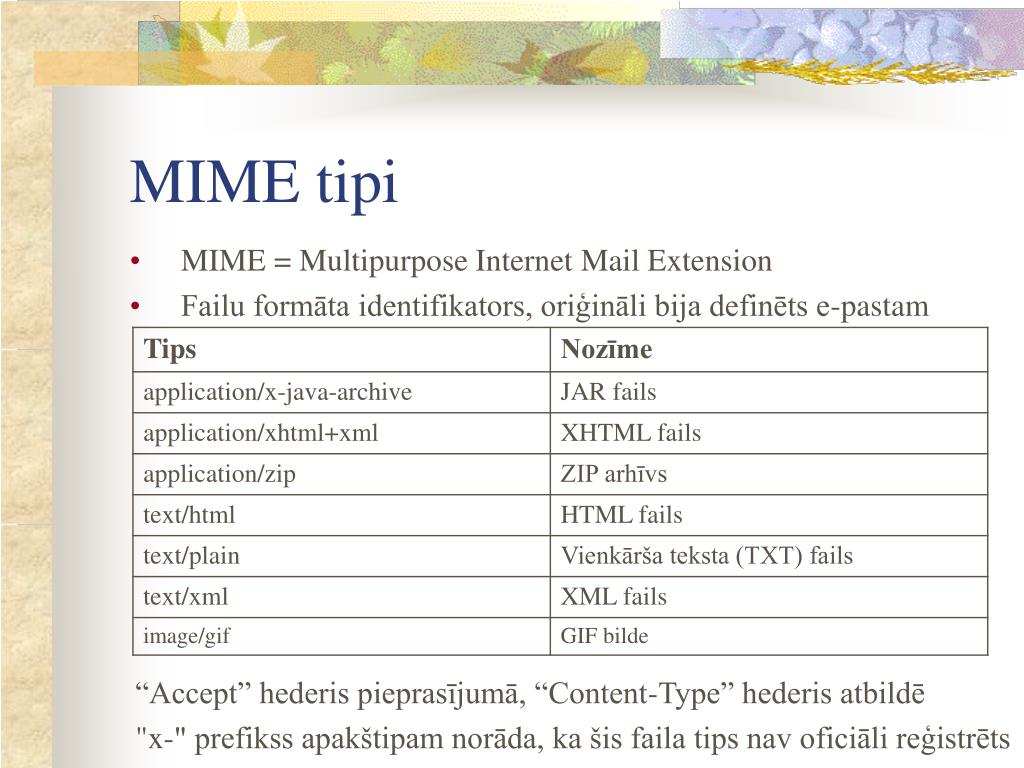 MIME tipi

• MIME = Multipurpose Internet Mail Extension
• Failu formāta identifikators, oriģināli bija definēts e-pastam

| Tips | Nozīme |
|---|---|
| application/x-java-archive | JAR fails |
| application/xhtml+xml | XHTML fails |
| application/zip | ZIP arhīvs |
| text/html | HTML fails |
| text/plain | Vienkārša teksta (TXT) fails |
| text/xml | XML fails |
| image/gif | GIF bilde |

“Accept” hederis pieprasījumā, “Content-Type” hederis atbildē
"x-" prefikss apakštipam norāda, ka šis faila tips nav oficiāli reģistrēts